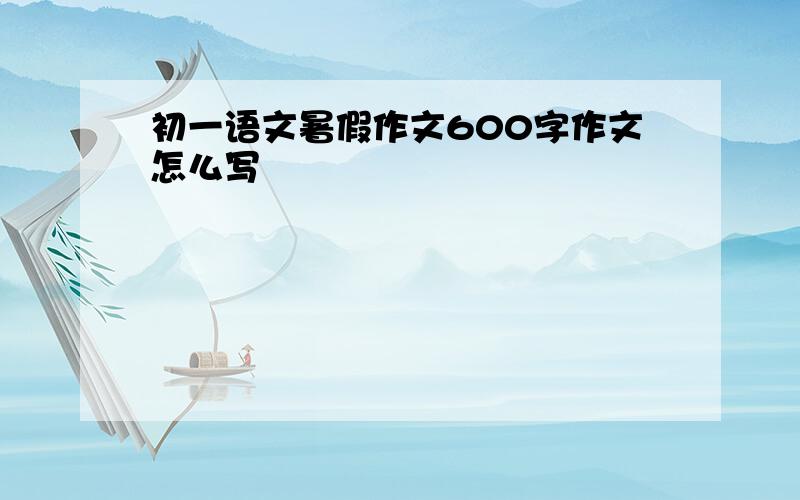 初一语文暑假作文600字作文怎么写